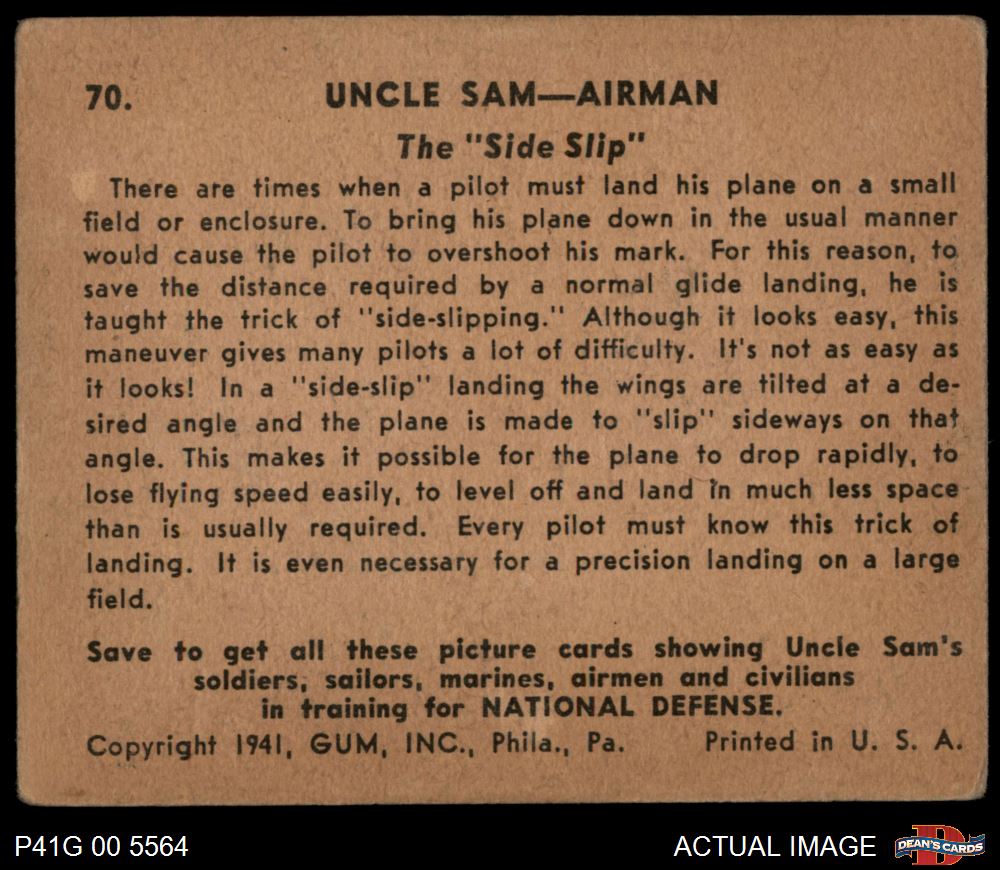 70. UNCLE SAM—AIRMAN

The "Side Slip"

There are times when a pilot must land his plane on a small field or enclosure. To bring his plane down in the usual manner would cause the pilot to overshoot his mark. For this reason, to save the distance required by a normal glide landing, he is taught the trick of "side-slipping." Although it looks easy, this maneuver gives many pilots a lot of difficulty. It's not as easy as it looks! In a "side-slip" landing the wings are tilted at a desired angle and the plane is made to "slip" sideways on that angle. This makes it possible for the plane to drop rapidly, to lose flying speed easily, to level off and land in much less space than is usually required. Every pilot must know this trick of landing. It is even necessary for a precision landing on a large field.

Save to get all these picture cards showing Uncle Sam's soldiers, sailors, marines, airmen and civilians in training for NATIONAL DEFENSE.

Copyright 1941, GUM, INC., Phila., Pa. Printed in U. S. A.

P41G 00 5564

ACTUAL IMAGE

DEAN'S CARDS